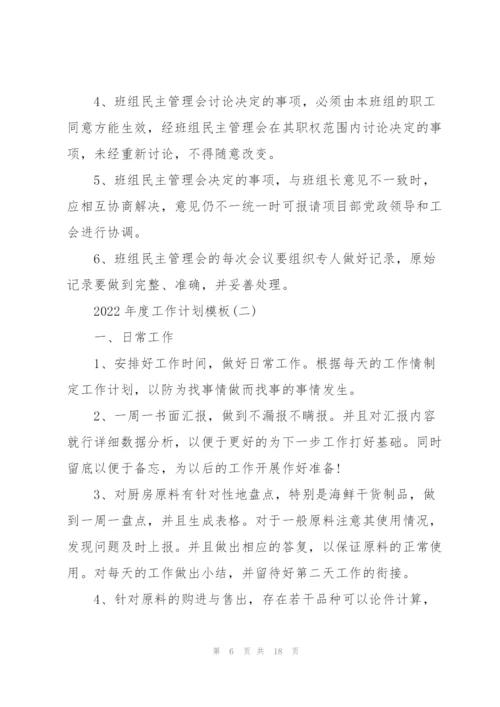 4、班组民主管理会讨论决定的事项，必须由本班组的职工同意方能生效，经班组民主管理会在其职权范围内讨论决定的事项，未经重新讨论，不得随意改变。

5、班组民主管理会决定的事项，与班组长意见不一致时，应相互协商解决，意见仍不一统一时可报请项目部党政领导和工会进行协调。

6、班组民主管理会的每次会议要组织专人做好记录，原始记录要做到完整、准确，并妥善处理。

2022年度工作计划模板(二)

一、日常工作

1、安排好工作时间，做好日常工作。根据每天的工作情制定工作计划，以防为找事情做而找事的事情发生。

2、一周一书面汇报，做到不漏报不瞒报。并且对汇报内容就行详细数据分析，以便于更好的为下一步工作打好基础。同时留底以便于备忘，为以后的工作开展作好准备！

3、对厨房原料有针对性地盘点，特别是海鲜干货制品，做到一周一盘点，并且生成表格。对于一般原料注意其使用情况，发现问题及时上报。并且做出相应的答复，以保证原料的正常使用。对每天的工作做出小结，并留待好第二天工作的衔接。

4、针对原料的购进与售出，存在若干品种可以论件计算，

第 6 页 共 18 页